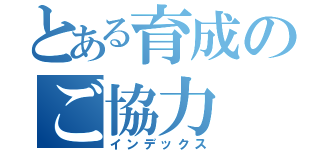 とある育成の
ご協力
インデックス